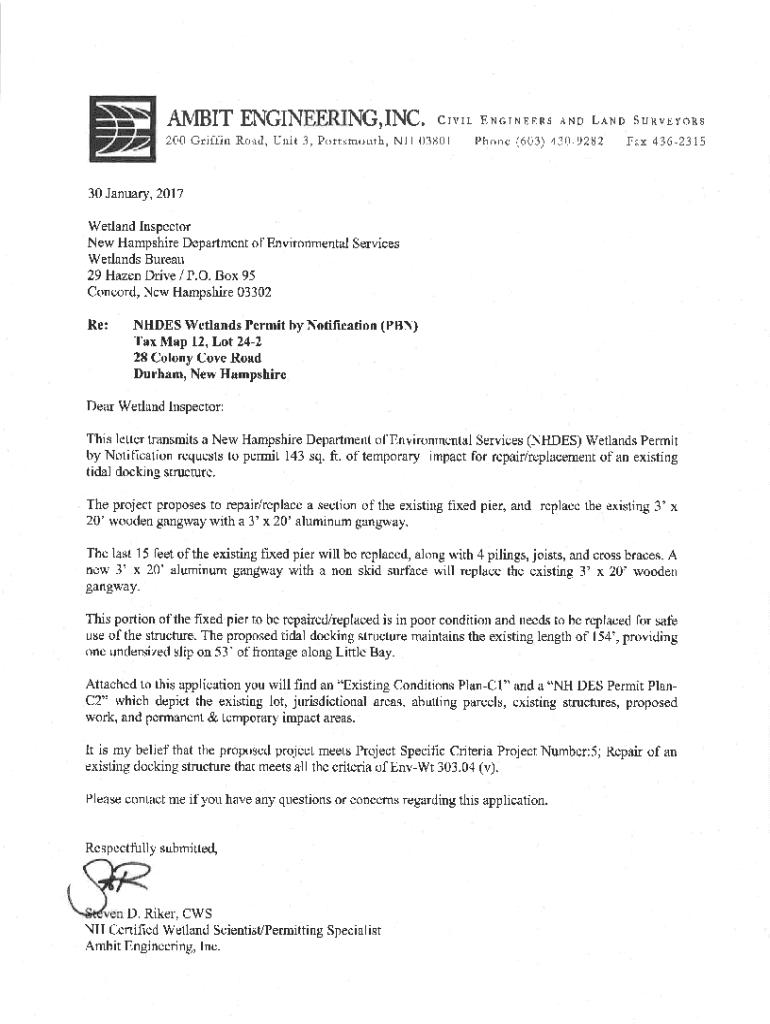 AMBIT ENGINEERING, INC. CIVIL ENGINEERS AND LAND SURVEYORS
200 Griffin Road, Unit 3, Portsmouth, NH 03801 Phone (603) 430-9282 Fax 436-2315

30 January, 2017

Wetland Inspector
New Hampshire Department of Environmental Services
Wetlands Bureau
29 Hazen Drive / P.O. Box 95
Concord, New Hampshire 03302

Re: NHDES Wetlands Permit by Notification (PBN)
Tax Map 12, Lot 24-2
28 Colony Cove Road
Durham, New Hampshire

Dear Wetland Inspector:

This letter transmits a New Hampshire Department of Environmental Services (NHDES) Wetlands Permit by Notification requests to permit 143 sq. ft. of temporary impact for repair/replacement of an existing tidal docking structure.

The project proposes to repair/replace a section of the existing fixed pier, and replace the existing 3' x 20' wooden gangway with a 3' x 20' aluminum gangway.

The last 15 feet of the existing fixed pier will be replaced, along with 4 pilings, joists, and cross braces. A new 3' x 20' aluminum gangway with a non skid surface will replace the existing 3' x 20' wooden gangway.

This portion of the fixed pier to be repaired/replaced is in poor condition and needs to be replaced for safe use of the structure. The proposed tidal docking structure maintains the existing length of 154', providing one undersized slip on 53' of frontage along Little Bay.

Attached to this application you will find an "Existing Conditions Plan-C1" and a "NH DES Permit Plan-C2" which depict the existing lot, jurisdictional areas, abutting parcels, existing structures, proposed work, and permanent & temporary impact areas.

It is my belief that the proposed project meets Project Specific Criteria Project Number:5; Repair of an existing docking structure that meets all the criteria of Env-Wt 303.04 (v).

Please contact me if you have any questions or concerns regarding this application.

Respectfully submitted,

Steven D. Riker, CWS
NH Certified Wetland Scientist/Permitting Specialist
Ambit Engineering, Inc.